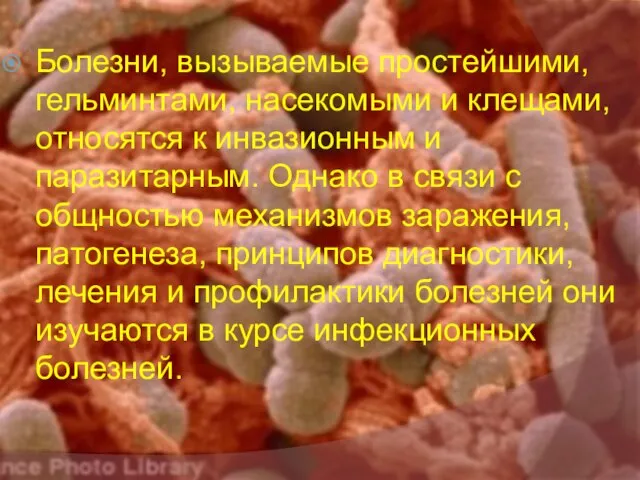 Болезни, вызываемые простейшими, гельминтами, насекомыми и клещами, относятся к инвазионным и паразитарным. Однако в связи с общностью механизмов заражения, патогенеза, принципов диагностики, лечения и профилактики болезней они изучаются в курсе инфекционных болезней.

nce Photo Library